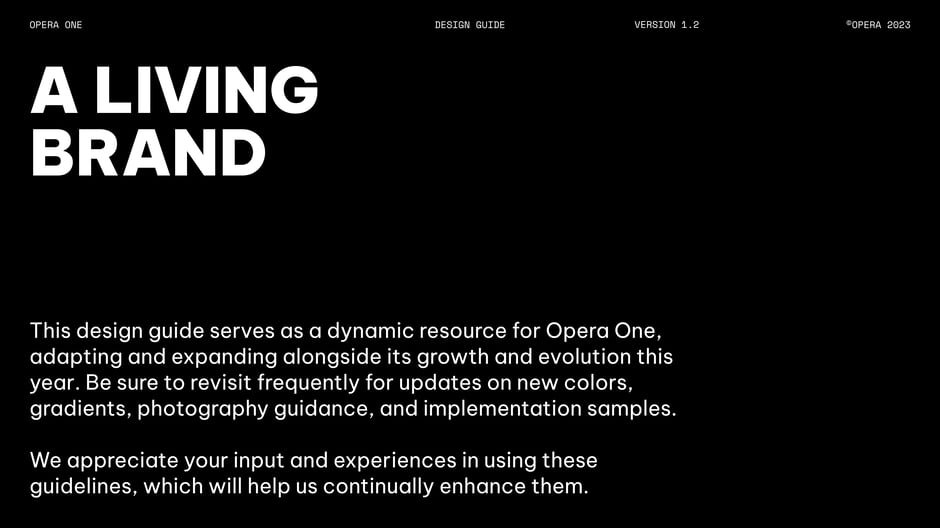 OPERA ONE DESIGN GUIDE VERSION 1.2 ©OPERA 2023

A LIVING BRAND

This design guide serves as a dynamic resource for Opera One, adapting and expanding alongside its growth and evolution this year. Be sure to revisit frequently for updates on new colors, gradients, photography guidance, and implementation samples.

We appreciate your input and experiences in using these guidelines, which will help us continually enhance them.